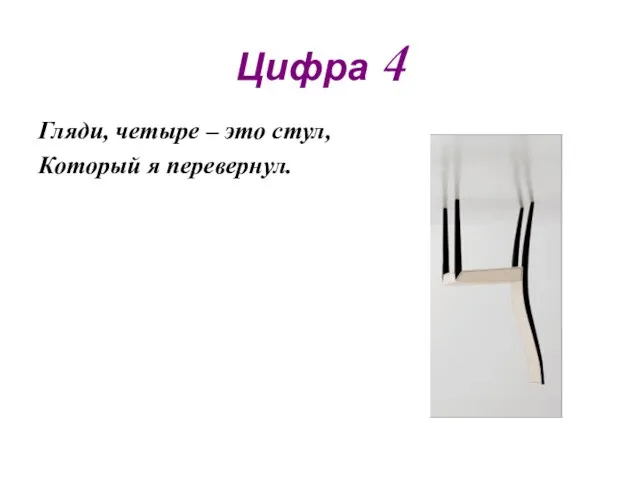 Цифра 4

Гляди, четыре – это стул,
Который я перевернул.